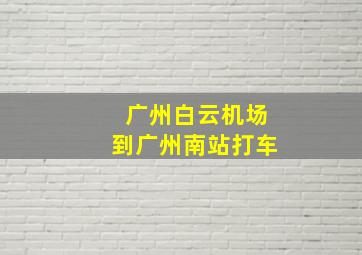 广州白云机场
到广州南站打车